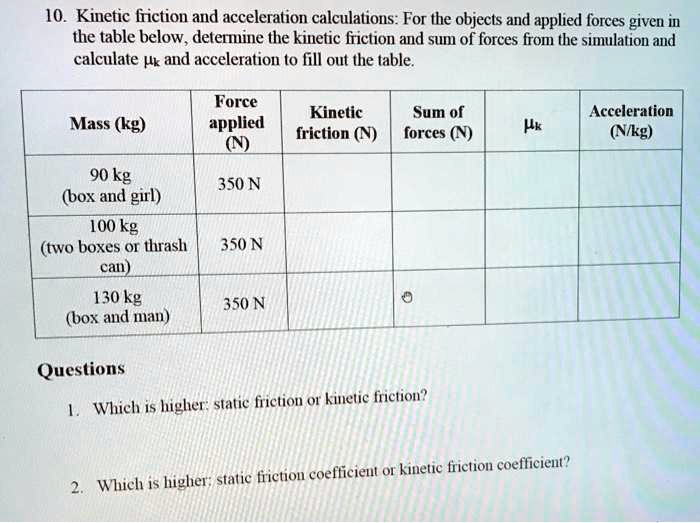 10. Kinetic friction and acceleration calculations: For the objects and applied forces given in the table below, determine the kinetic friction and sum of forces from the simulation and calculate $\mu_k$ and acceleration to fill out the table.

| Mass (kg) | Force applied (N) | Kinetic friction (N) | Sum of forces (N) | $\mu_k$ | Acceleration (N/kg) |
|---|---|---|---|---|---|
| 90 kg (box and girl) | 350 N | | | | |
| 100 kg (two boxes or thrash can) | 350 N | | | | |
| 130 kg (box and man) | 350 N | | | | |

Questions

1. Which is higher: static friction or kinetic friction?

2. Which is higher: static friction coefficient or kinetic friction coefficient?